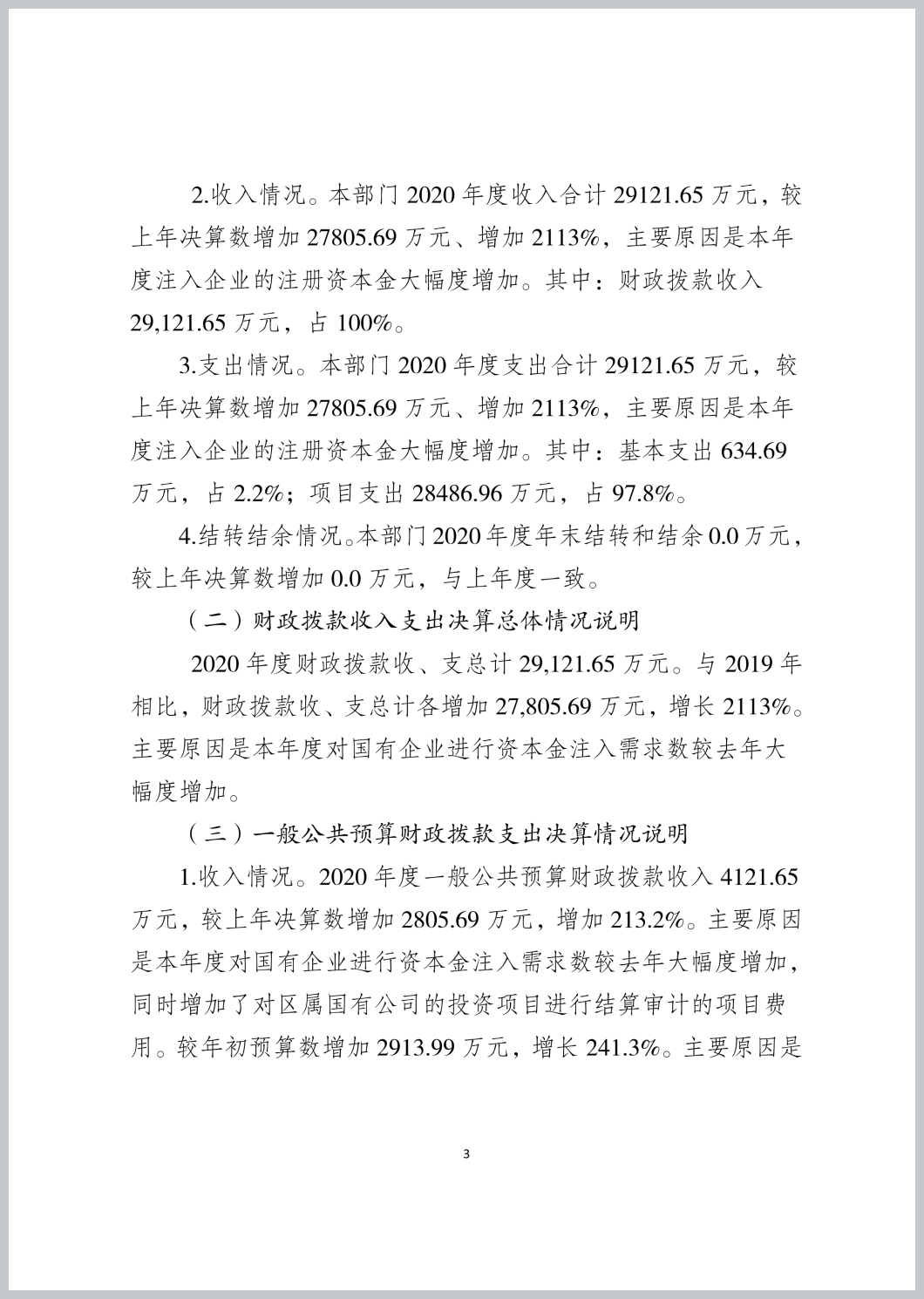 2.收入情况。本部门 2020 年度收入合计 29121.65 万元，较上年决算数增加 27805.69 万元、增加 2113%，主要原因是本年度注入企业的注册资本金大幅度增加。其中：财政拨款收入 29,121.65 万元，占 100%。

3.支出情况。本部门 2020 年度支出合计 29121.65 万元，较上年决算数增加 27805.69 万元、增加 2113%，主要原因是本年度注入企业的注册资本金大幅度增加。其中：基本支出 634.69 万元，占 2.2%；项目支出 28486.96 万元，占 97.8%。

4.结转结余情况。本部门 2020 年度年末结转和结余 0.0 万元，较上年决算数增加 0.0 万元，与上年度一致。

（二）财政拨款收入支出决算总体情况说明

2020 年度财政拨款收、支总计 29,121.65 万元。与 2019 年相比，财政拨款收、支总计各增加 27,805.69 万元，增长 2113%。主要原因是本年度对国有企业进行资本金注入需求数较去年大幅度增加。

（三）一般公共预算财政拨款支出决算情况说明

1.收入情况。2020 年度一般公共预算财政拨款收入 4121.65 万元，较上年决算数增加 2805.69 万元，增加 213.2%。主要原因是本年度对国有企业进行资本金注入需求数较去年大幅度增加，同时增加了对区属国有公司的投资项目进行结算审计的项目费用。较年初预算数增加 2913.99 万元，增长 241.3%。主要原因是

3